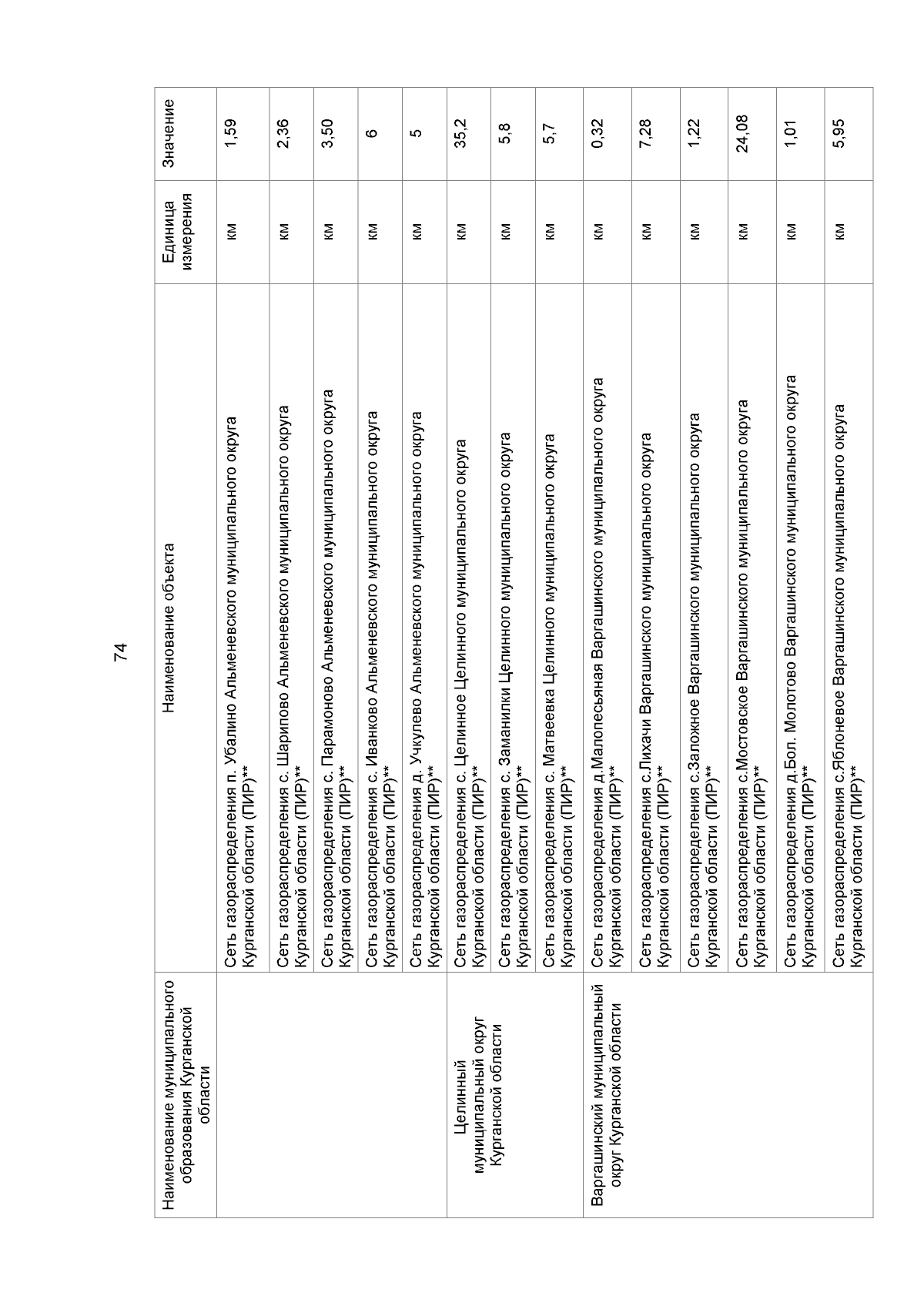 74

| Наименование муниципального образования Курганской области | Наименование объекта | Единица измерения | Значение |
|---|---|---|---|
| | Сеть газораспределения п. Убалино Альменевского муниципального округа Курганской области (ПИР)** | км | 1,59 |
| | Сеть газораспределения с. Шарипово Альменевского муниципального округа Курганской области (ПИР)** | км | 2,36 |
| | Сеть газораспределения с. Парамоново Альменевского муниципального округа Курганской области (ПИР)** | км | 3,50 |
| | Сеть газораспределения с. Иванково Альменевского муниципального округа Курганской области (ПИР)** | км | 6 |
| | Сеть газораспределения д. Учкулево Альменевского муниципального округа Курганской области (ПИР)** | км | 5 |
| Целинный муниципальный округ Курганской области | Сеть газораспределения с. Целинное Целинного муниципального округа Курганской области (ПИР)** | км | 35,2 |
| | Сеть газораспределения с. Заманилки Целинного муниципального округа Курганской области (ПИР)** | км | 5,8 |
| | Сеть газораспределения с. Матвеевка Целинного муниципального округа Курганской области (ПИР)** | км | 5,7 |
| Варгашинский муниципальный округ Курганской области | Сеть газораспределения д.Малопесьяная Варгашинского муниципального округа Курганской области (ПИР)** | км | 0,32 |
| | Сеть газораспределения с.Лихачи Варгашинского муниципального округа Курганской области (ПИР)** | км | 7,28 |
| | Сеть газораспределения с.Заложное Варгашинского муниципального округа Курганской области (ПИР)** | км | 1,22 |
| | Сеть газораспределения с.Мостовское Варгашинского муниципального округа Курганской области (ПИР)** | км | 24,08 |
| | Сеть газораспределения д.Бол. Молотово Варгашинского муниципального округа Курганской области (ПИР)** | км | 1,01 |
| | Сеть газораспределения с.Яблоневое Варгашинского муниципального округа Курганской области (ПИР)** | км | 5,95 |